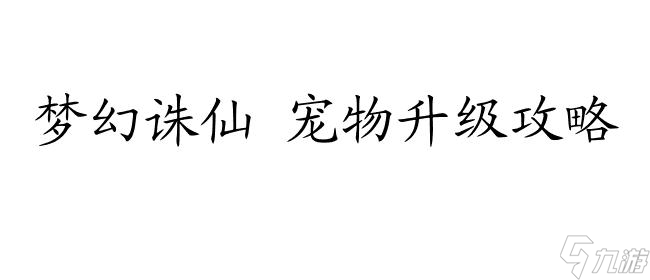 梦幻诛仙 宠物升级攻略

九游